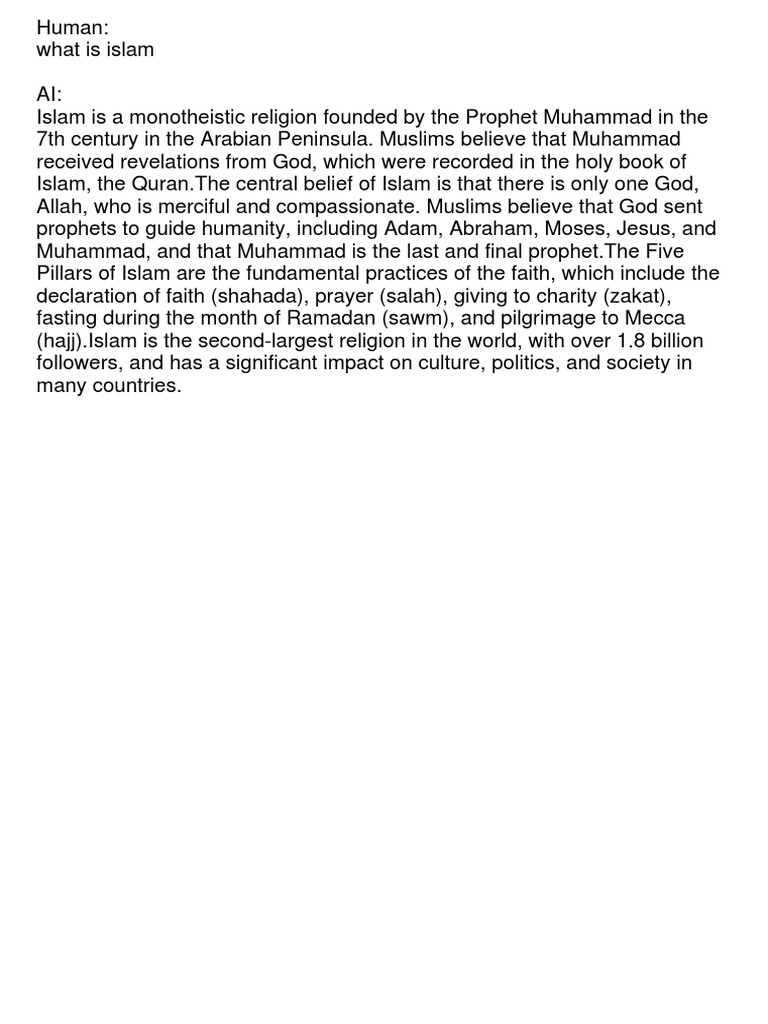 Human:
what is islam

AI:
Islam is a monotheistic religion founded by the Prophet Muhammad in the 7th century in the Arabian Peninsula. Muslims believe that Muhammad received revelations from God, which were recorded in the holy book of Islam, the Quran.The central belief of Islam is that there is only one God, Allah, who is merciful and compassionate. Muslims believe that God sent prophets to guide humanity, including Adam, Abraham, Moses, Jesus, and Muhammad, and that Muhammad is the last and final prophet.The Five Pillars of Islam are the fundamental practices of the faith, which include the declaration of faith (shahada), prayer (salah), giving to charity (zakat), fasting during the month of Ramadan (sawm), and pilgrimage to Mecca (hajj).Islam is the second-largest religion in the world, with over 1.8 billion followers, and has a significant impact on culture, politics, and society in many countries.